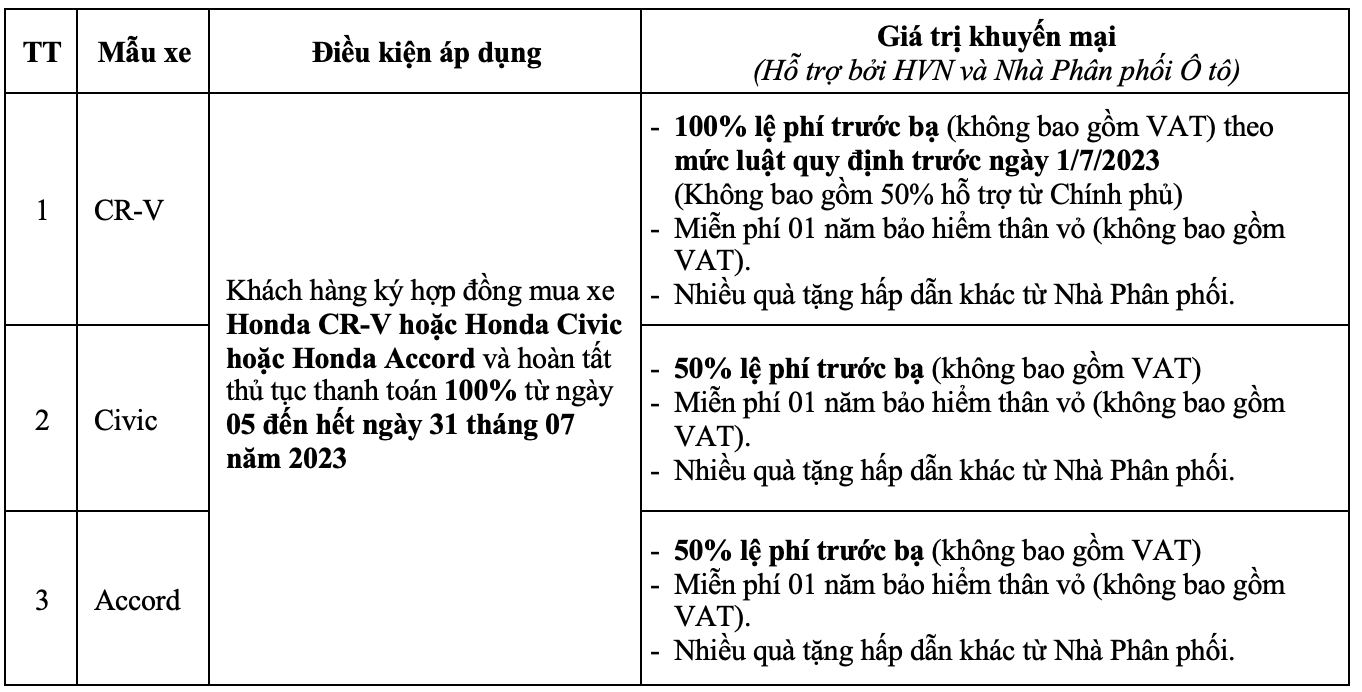 | TT | Mẫu xe | Điều kiện áp dụng | Giá trị khuyến mại (Hỗ trợ bởi HVN và Nhà Phân phối Ô tô) |
|---|---|---|---|
| 1 | CR-V | Khách hàng ký hợp đồng mua xe Honda CR-V hoặc Honda Civic hoặc Honda Accord và hoàn tất thủ tục thanh toán 100% từ ngày 05 đến hết ngày 31 tháng 07 năm 2023 | - 100% lệ phí trước bạ (không bao gồm VAT) theo mức luật quy định trước ngày 1/7/2023 (Không bao gồm 50% hỗ trợ từ Chính phủ) - Miễn phí 01 năm bảo hiểm thân vỏ (không bao gồm VAT). - Nhiều quà tặng hấp dẫn khác từ Nhà Phân phối. |
| 2 | Civic | | - 50% lệ phí trước bạ (không bao gồm VAT) - Miễn phí 01 năm bảo hiểm thân vỏ (không bao gồm VAT). - Nhiều quà tặng hấp dẫn khác từ Nhà Phân phối. |
| 3 | Accord | | - 50% lệ phí trước bạ (không bao gồm VAT) - Miễn phí 01 năm bảo hiểm thân vỏ (không bao gồm VAT). - Nhiều quà tặng hấp dẫn khác từ Nhà Phân phối. |